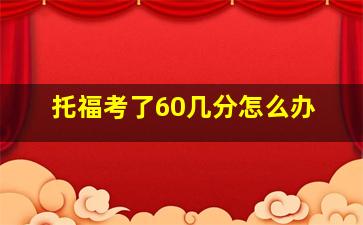 托福考了60几分怎么办